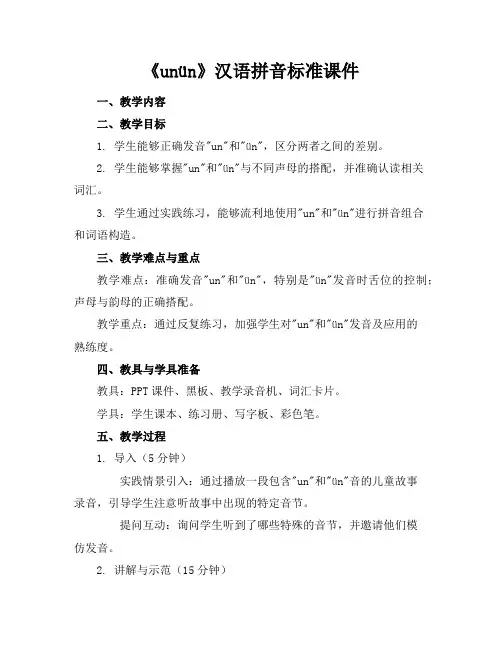 《unün》汉语拼音标准课件

一、教学内容

二、教学目标

1. 学生能够正确发音"un"和"ün"，区分两者之间的差别。

2. 学生能够掌握"un"和"ün"与不同声母的搭配，并准确认读相关词汇。

3. 学生通过实践练习，能够流利地使用"un"和"ün"进行拼音组合和词语构造。

三、教学难点与重点

教学难点：准确发音"un"和"ün"，特别是"ün"发音时舌位的控制；声母与韵母的正确搭配。

教学重点：通过反复练习，加强学生对"un"和"ün"发音及应用的熟练度。

四、教具与学具准备

教具：PPT课件、黑板、教学录音机、词汇卡片。

学具：学生课本、练习册、写字板、彩色笔。

五、教学过程

1. 导入（5分钟）

实践情景引入：通过播放一段包含"un"和"ün"音的儿童故事录音，引导学生注意听故事中出现的特定音节。

提问互动：询问学生听到了哪些特殊的音节，并邀请他们模仿发音。

2. 讲解与示范（15分钟）